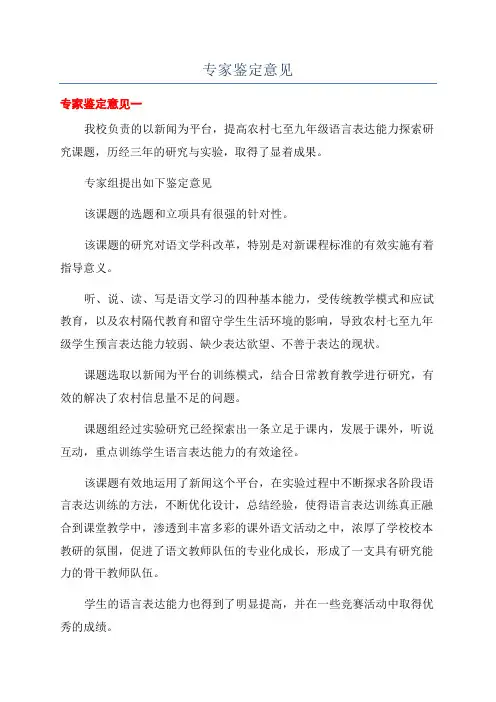 专家鉴定意见

专家鉴定意见一

我校负责的以新闻为平台，提高农村七至九年级语言表达能力探索研究课题，历经三年的研究与实验，取得了显着成果。

专家组提出如下鉴定意见

该课题的选题和立项具有很强的针对性。

该课题的研究对语文学科改革，特别是对新课程标准的有效实施有着指导意义。

听、说、读、写是语文学习的四种基本能力，受传统教学模式和应试教育，以及农村隔代教育和留守学生生活环境的影响，导致农村七至九年级学生预言表达能力较弱、缺少表达欲望、不善于表达的现状。

课题选取以新闻为平台的训练模式，结合日常教育教学进行研究，有效的解决了农村信息量不足的问题。

课题组经过实验研究已经探索出一条立足于课内，发展于课外，听说互动，重点训练学生语言表达能力的有效途径。

该课题有效地运用了新闻这个平台，在实验过程中不断探求各阶段语言表达训练的方法，不断优化设计，总结经验，使得语言表达训练真正融合到课堂教学中，渗透到丰富多彩的课外语文活动之中，浓厚了学校校本教研的氛围，促进了语文教师队伍的专业化成长，形成了一支具有研究能力的骨干教师队伍。

学生的语言表达能力也得到了明显提高，并在一些竞赛活动中取得优秀的成绩。